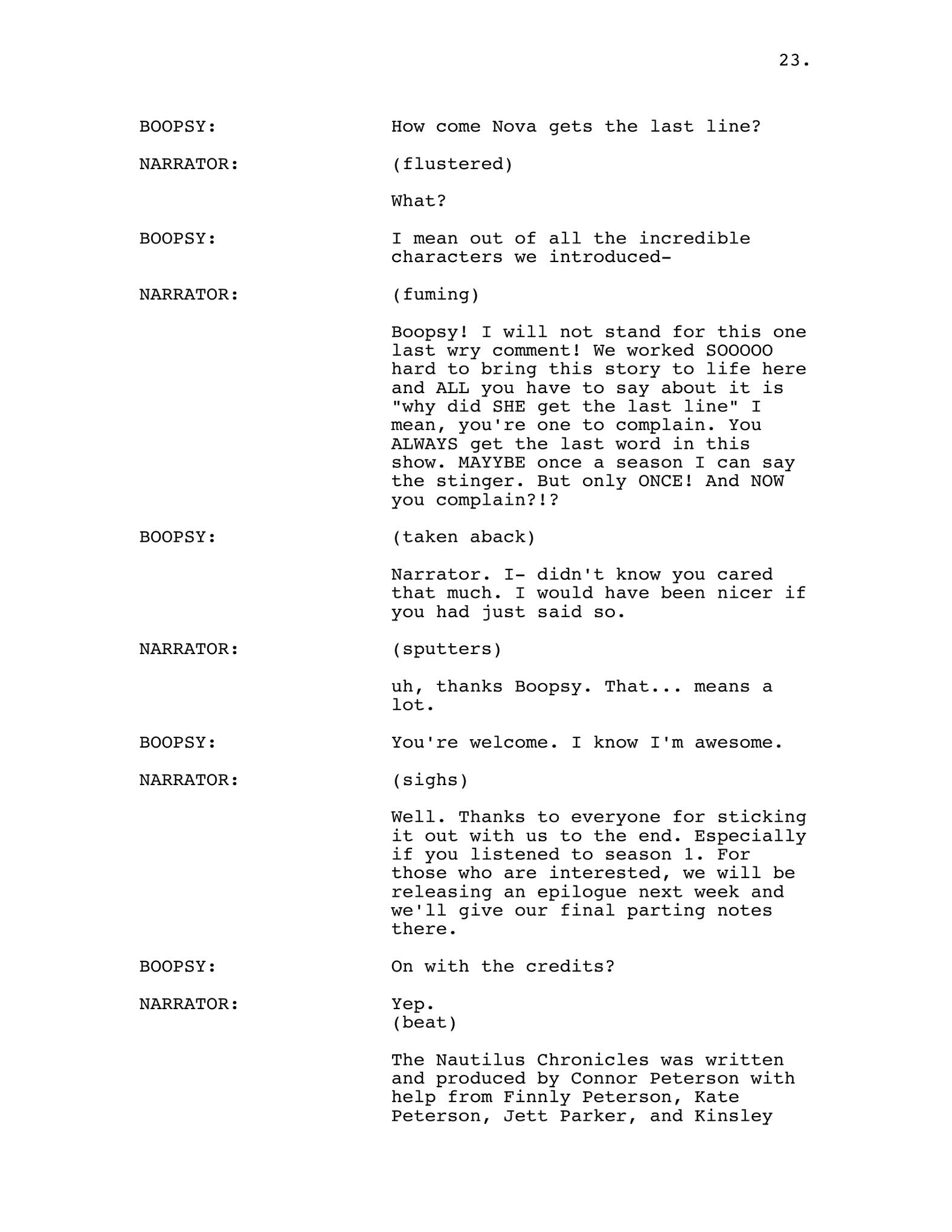 23.

BOOPSY: How come Nova gets the last line?

NARRATOR: (flustered)

What?

BOOPSY: I mean out of all the incredible characters we introduced-

NARRATOR: (fuming)

Boopsy! I will not stand for this one last wry comment! We worked SOOOOO hard to bring this story to life here and ALL you have to say about it is "why did SHE get the last line" I mean, you're one to complain. You ALWAYS get the last word in this show. MAYYBE once a season I can say the stinger. But only ONCE! And NOW you complain?!?

BOOPSY: (taken aback)

Narrator. I- didn't know you cared that much. I would have been nicer if you had just said so.

NARRATOR: (sputters)

uh, thanks Boopsy. That... means a lot.

BOOPSY: You're welcome. I know I'm awesome.

NARRATOR: (sighs)

Well. Thanks to everyone for sticking it out with us to the end. Especially if you listened to season 1. For those who are interested, we will be releasing an epilogue next week and we'll give our final parting notes there.

BOOPSY: On with the credits?

NARRATOR: Yep.
(beat)

The Nautilus Chronicles was written and produced by Connor Peterson with help from Finnly Peterson, Kate Peterson, Jett Parker, and Kinsley